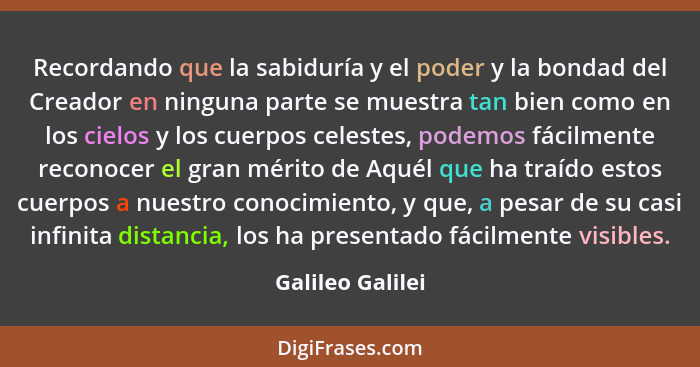 Recordando que la sabiduría y el poder y la bondad del Creador en ninguna parte se muestra tan bien como en los cielos y los cuerpos celestes, podemos fácilmente reconocer el gran mérito de Aquél que ha traído estos cuerpos a nuestro conocimiento, y que, a pesar de su casi infinita distancia, los ha presentado fácilmente visibles.

Galileo Galilei

DigiFrases.com